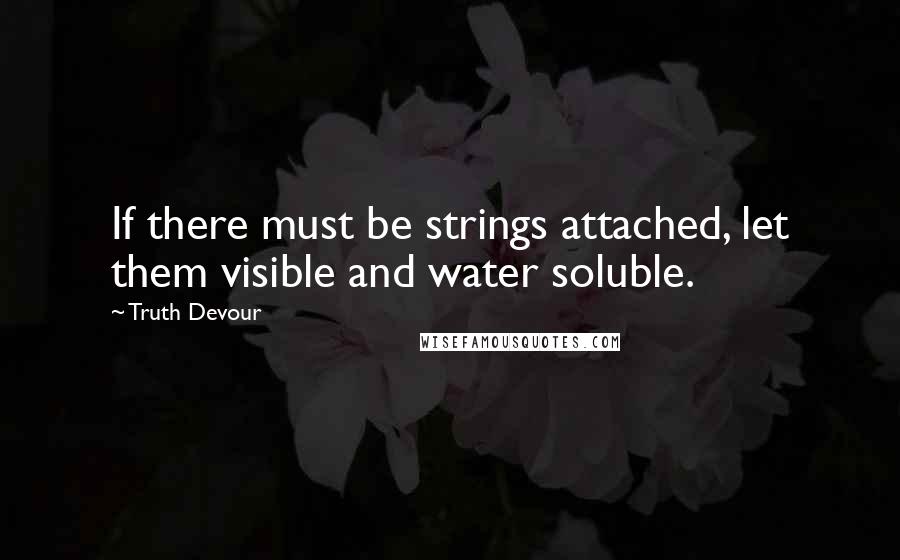 If there must be strings attached, let them visible and water soluble.

~ Truth Devour

WISEFAMOUSQUOTES.COM